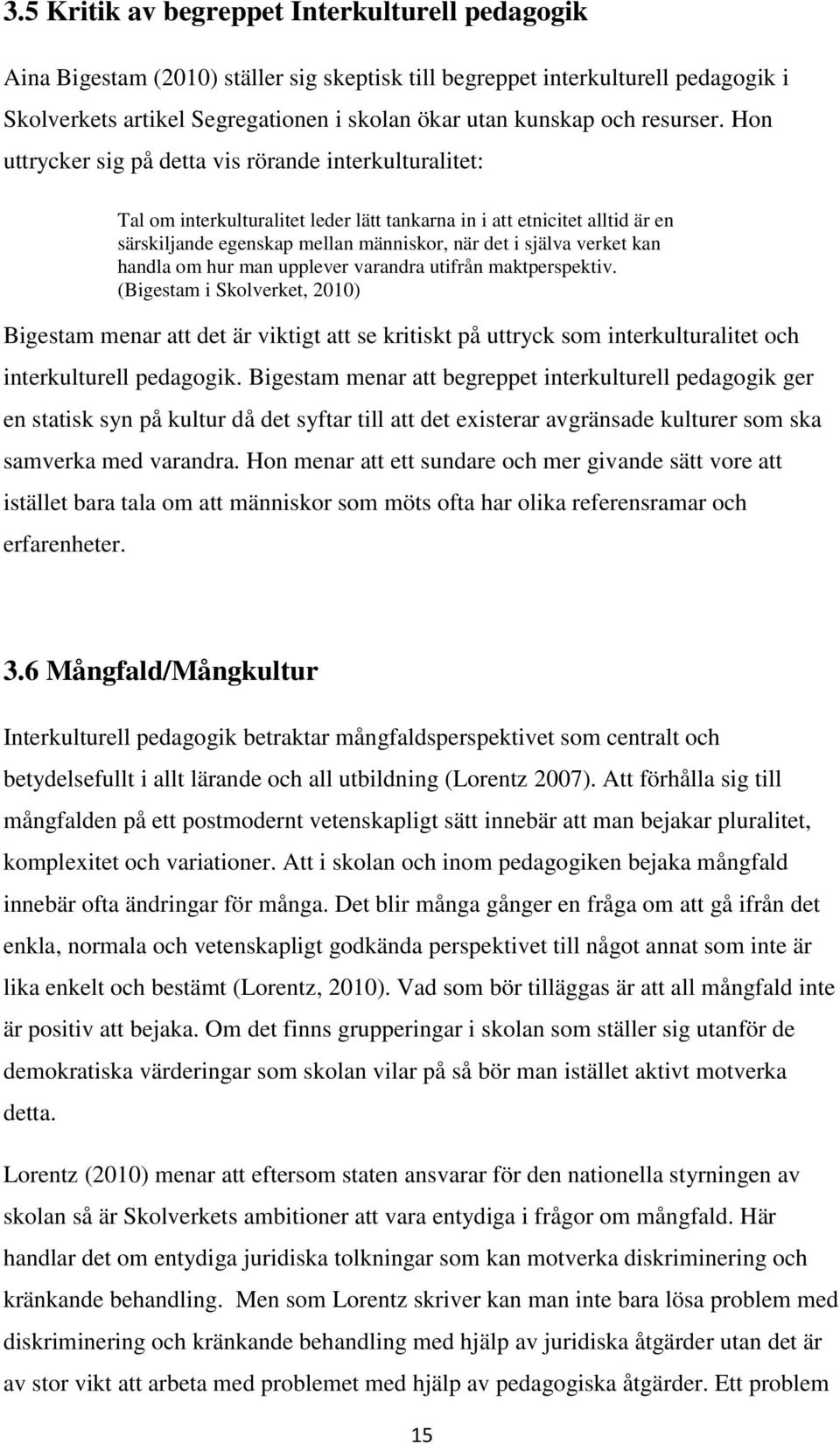 3.5 Kritik av begreppet Interkulturell pedagogik

Aina Bigestam (2010) ställer sig skeptisk till begreppet interkulturell pedagogik i Skolverkets artikel Segregationen i skolan ökar utan kunskap och resurser. Hon uttrycker sig på detta vis rörande interkulturalitet:

Tal om interkulturalitet leder lätt tankarna in i att etnicitet alltid är en särskiljande egenskap mellan människor, när det i själva verket kan handla om hur man upplever varandra utifrån maktperspektiv. (Bigestam i Skolverket, 2010)

Bigestam menar att det är viktigt att se kritiskt på uttryck som interkulturalitet och interkulturell pedagogik. Bigestam menar att begreppet interkulturell pedagogik ger en statisk syn på kultur då det syftar till att det existerar avgränsade kulturer som ska samverka med varandra. Hon menar att ett sundare och mer givande sätt vore att istället bara tala om att människor som möts ofta har olika referensramar och erfarenheter.

3.6 Mångfald/Mångkultur

Interkulturell pedagogik betraktar mångfaldsperspektivet som centralt och betydelsefullt i allt lärande och all utbildning (Lorentz 2007). Att förhålla sig till mångfalden på ett postmodernt vetenskapligt sätt innebär att man bejakar pluralitet, komplexitet och variationer. Att i skolan och inom pedagogiken bejaka mångfald innebär ofta ändringar för många. Det blir många gånger en fråga om att gå ifrån det enkla, normala och vetenskapligt godkända perspektivet till något annat som inte är lika enkelt och bestämt (Lorentz, 2010). Vad som bör tilläggas är att all mångfald inte är positiv att bejaka. Om det finns grupperingar i skolan som ställer sig utanför de demokratiska värderingar som skolan vilar på så bör man istället aktivt motverka detta.

Lorentz (2010) menar att eftersom staten ansvarar för den nationella styrningen av skolan så är Skolverkets ambitioner att vara entydiga i frågor om mångfald. Här handlar det om entydiga juridiska tolkningar som kan motverka diskriminering och kränkande behandling. Men som Lorentz skriver kan man inte bara lösa problem med diskriminering och kränkande behandling med hjälp av juridiska åtgärder utan det är av stor vikt att arbeta med problemet med hjälp av pedagogiska åtgärder. Ett problem

15